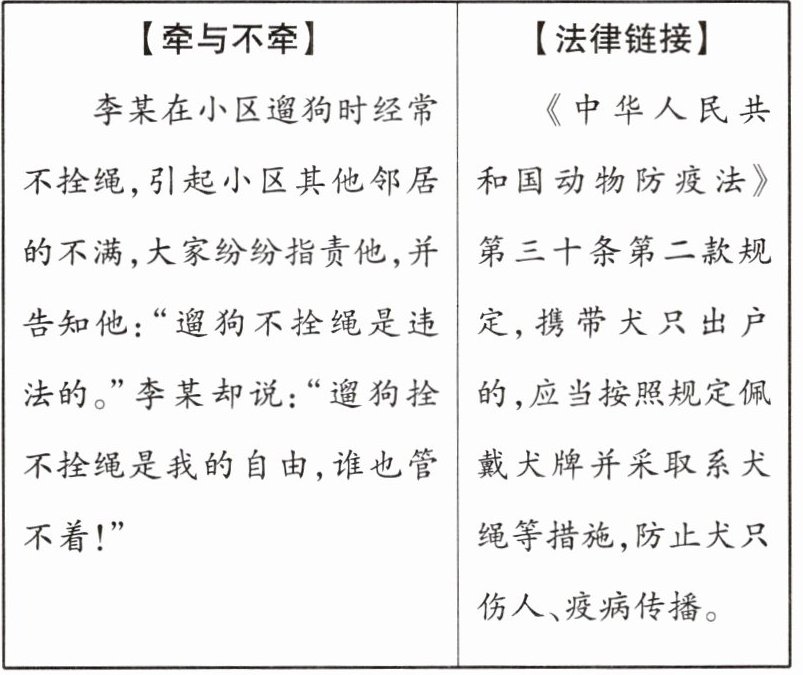 【牵与不牵】

李某在小区遛狗时经常不拴绳,引起小区其他邻居的不满,大家纷纷指责他,并告知他:“遛狗不拴绳是违法的。”李某却说:“遛狗拴不拴绳是我的自由,谁也管不着!”

【法律链接】

《中华人民共和国动物防疫法》第三十条第二款规定,携带犬只出户的,应当按照规定佩戴犬牌并采取系犬绳等措施,防止犬只伤人、疫病传播。